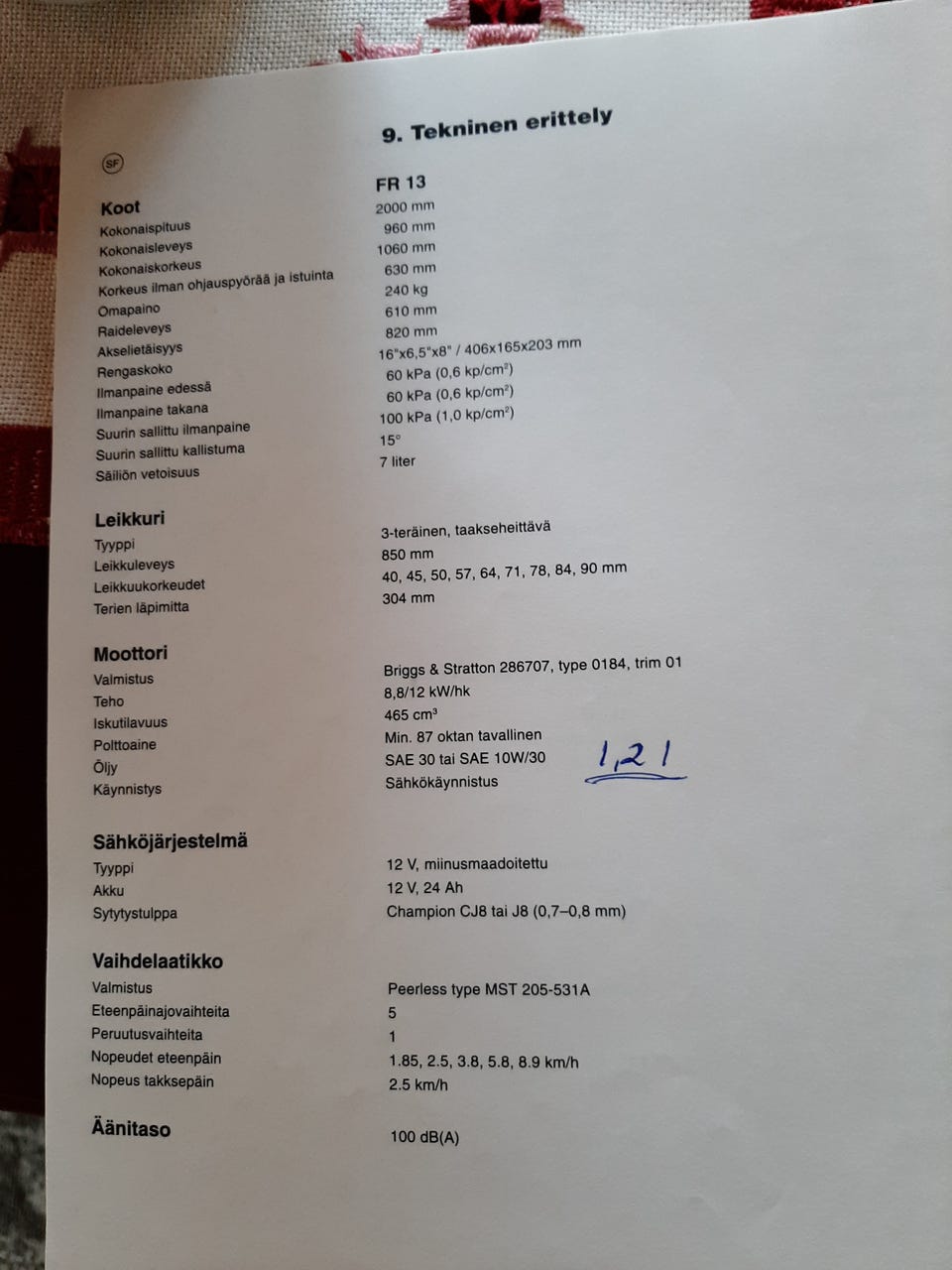 9. Tekninen erittely

SF

FR 13

Koot
Kokonaispituus 2000 mm
Kokonaisleveys 960 mm
Kokonaiskorkeus 1060 mm
Korkeus ilman ohjauspyörää ja istuinta 630 mm
Omapaino 240 kg
Raideleveys 610 mm
Akselietäisyys 820 mm
Rengaskoko 16"x6,5"x8" / 406x165x203 mm
Ilmanpaine edessä 60 kPa (0,6 kp/cm$^{2}$)
Ilmanpaine takana 60 kPa (0,6 kp/cm$^{2}$)
Suurin sallittu ilmanpaine 100 kPa (1,0 kp/cm$^{2}$)
Suurin sallittu kallistuma 15°
Säiliön vetoisuus 7 liter

Leikkuri
Tyyppi 3-teräinen, taakseheittävä
Leikkuleveys 850 mm
Leikkuukorkeudet 40, 45, 50, 57, 64, 71, 78, 84, 90 mm
Terien läpimitta 304 mm

Moottori
Valmistus Briggs & Stratton 286707, type 0184, trim 01
Teho 8,8/12 kW/hk
Iskutilavuus 465 cm$^{3}$
Polttoaine Min. 87 oktan tavallinen
Öljy SAE 30 tai SAE 10W/30 1,2 l
Käynnistys Sähkökäynnistus

Sähköjärjestelmä
Tyyppi 12 V, miinusmaadoitettu
Akku 12 V, 24 Ah
Sytytystulppa Champion CJ8 tai J8 (0,7–0,8 mm)

Vaihdelaatikko
Valmistus Peerless type MST 205-531A
Eteenpäinajovaihteita 5
Peruutusvaihteita 1
Nopeudet eteenpäin 1.85, 2.5, 3.8, 5.8, 8.9 km/h
Nopeus takksepäin 2.5 km/h

Äänitaso 100 dB(A)